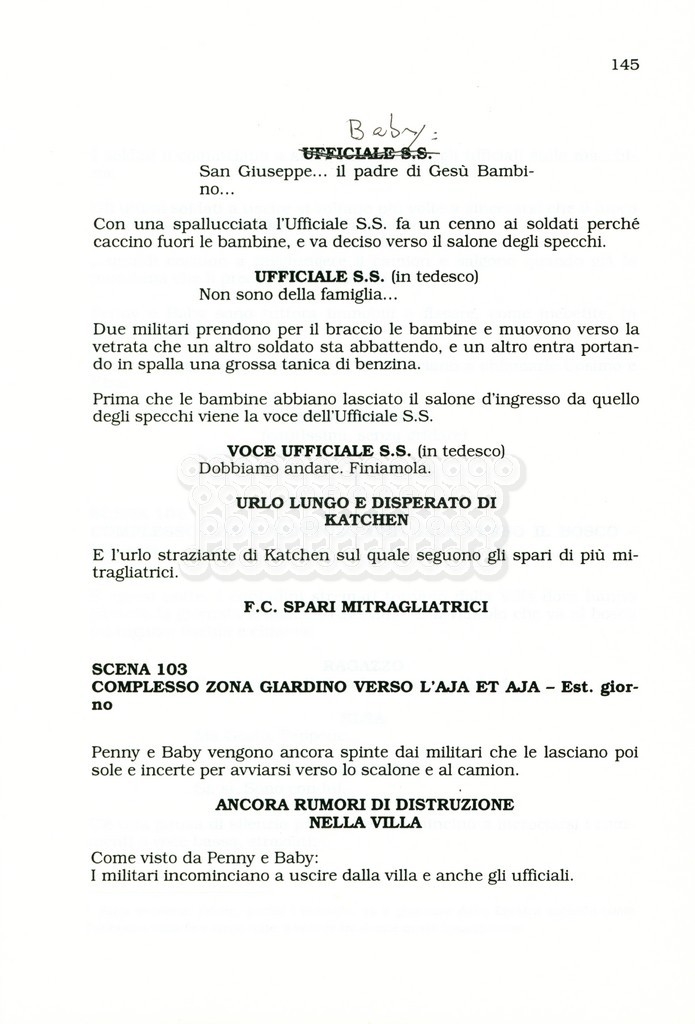 145

Baby:
~~UFFICIALE S.S.~~
San Giuseppe... il padre di Gesù Bambino...

Con una spallucciata l'Ufficiale S.S. fa un cenno ai soldati perché caccino fuori le bambine, e va deciso verso il salone degli specchi.

UFFICIALE S.S. (in tedesco)
Non sono della famiglia...

Due militari prendono per il braccio le bambine e muovono verso la vetrata che un altro soldato sta abbattendo, e un altro entra portando in spalla una grossa tanica di benzina.

Prima che le bambine abbiano lasciato il salone d'ingresso da quello degli specchi viene la voce dell'Ufficiale S.S.

VOCE UFFICIALE S.S. (in tedesco)
Dobbiamo andare. Finiamola.

URLO LUNGO E DISPERATO DI KATCHEN

E l'urlo straziante di Katchen sul quale seguono gli spari di più mitragliatrici.

F.C. SPARI MITRAGLIATRICI

SCENA 103
COMPLESSO ZONA GIARDINO VERSO L'AJA ET AJA – Est. giorno

Penny e Baby vengono ancora spinte dai militari che le lasciano poi sole e incerte per avviarsi verso lo scalone e al camion.

ANCORA RUMORI DI DISTRUZIONE NELLA VILLA

Come visto da Penny e Baby:
I militari incominciano a uscire dalla villa e anche gli ufficiali.